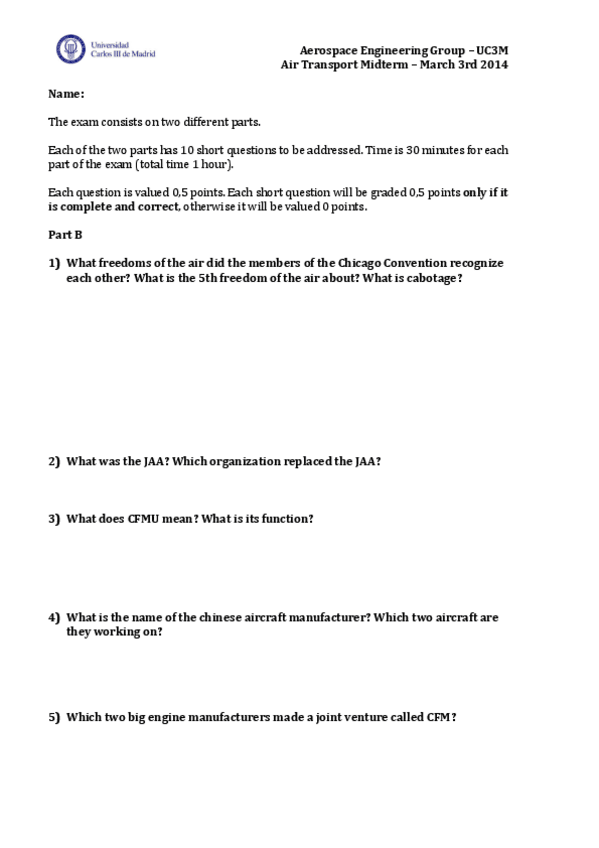 Universidad Carlos III de Madrid

Aerospace Engineering Group – UC3M
Air Transport Midterm – March 3rd 2014

Name:

The exam consists on two different parts.

Each of the two parts has 10 short questions to be addressed. Time is 30 minutes for each part of the exam (total time 1 hour).

Each question is valued 0,5 points. Each short question will be graded 0,5 points only if it is complete and correct, otherwise it will be valued 0 points.

Part B

1) What freedoms of the air did the members of the Chicago Convention recognize each other? What is the 5th freedom of the air about? What is cabotage?

2) What was the JAA? Which organization replaced the JAA?

3) What does CFMU mean? What is its function?

4) What is the name of the chinese aircraft manufacturer? Which two aircraft are they working on?

5) Which two big engine manufacturers made a joint venture called CFM?